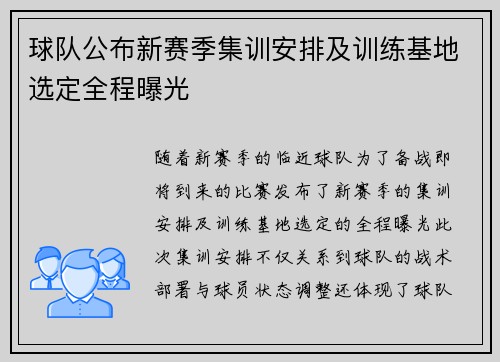 球队公布新赛季集训安排及训练基地选定全程曝光

随着新赛季的临近球队为了备战即将到来的比赛发布了新赛季的集训安排及训练基地选定的全程曝光此次集训安排不仅关系到球队的战术部署与球员状态调整还体现了球队